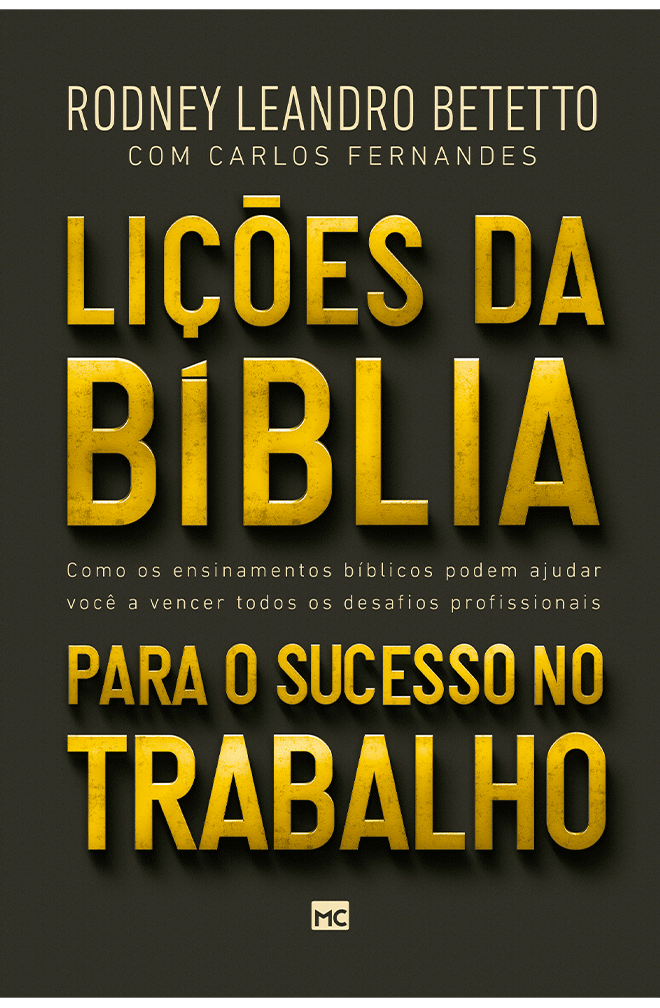 RODNEY LEANDRO BETETTO
COM CARLOS FERNANDES

LIÇÕES DA BÍBLIA

Como os ensinamentos bíblicos podem ajudar você a vencer todos os desafios profissionais

PARA O SUCESSO NO TRABALHO

MC